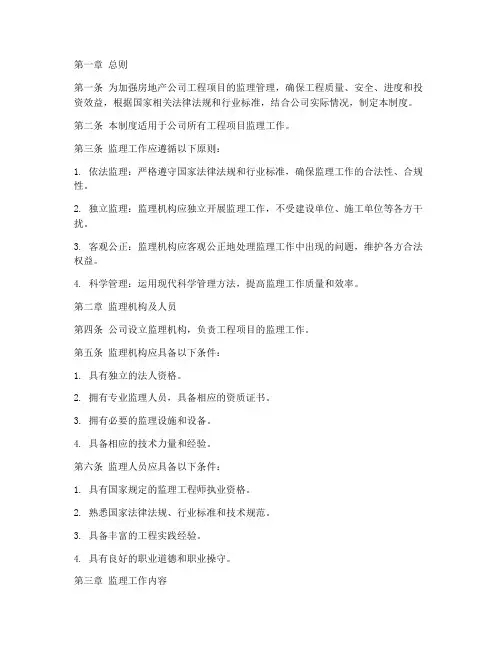 第一章 总则

第一条 为加强房地产公司工程项目的监理管理，确保工程质量、安全、进度和投资效益，根据国家相关法律法规和行业标准，结合公司实际情况，制定本制度。

第二条 本制度适用于公司所有工程项目监理工作。

第三条 监理工作应遵循以下原则：

1. 依法监理：严格遵守国家法律法规和行业标准，确保监理工作的合法性、合规性。

2. 独立监理：监理机构应独立开展监理工作，不受建设单位、施工单位等各方干扰。

3. 客观公正：监理机构应客观公正地处理监理工作中出现的问题，维护各方合法权益。

4. 科学管理：运用现代科学管理方法，提高监理工作质量和效率。

第二章 监理机构及人员

第四条 公司设立监理机构，负责工程项目的监理工作。

第五条 监理机构应具备以下条件：

1. 具有独立的法人资格。

2. 拥有专业监理人员，具备相应的资质证书。

3. 拥有必要的监理设施和设备。

4. 具备相应的技术力量和经验。

第六条 监理人员应具备以下条件：

1. 具有国家规定的监理工程师执业资格。

2. 熟悉国家法律法规、行业标准和技术规范。

3. 具备丰富的工程实践经验。

4. 具有良好的职业道德和职业操守。

第三章 监理工作内容